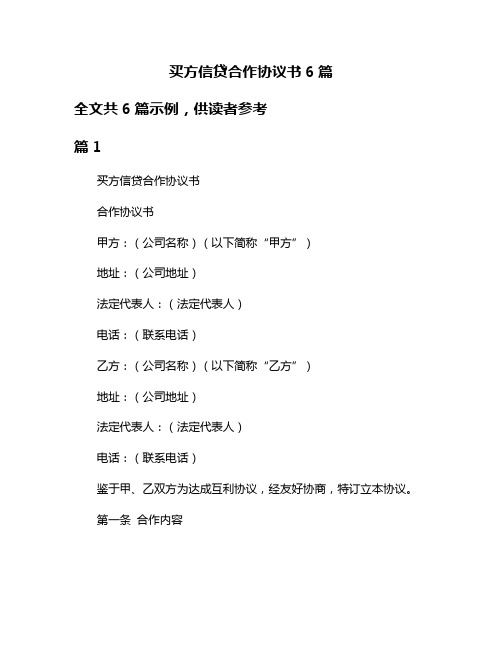 买方信贷合作协议书 6 篇

全文共 6 篇示例，供读者参考

篇 1

买方信贷合作协议书

合作协议书

甲方：（公司名称）（以下简称“甲方”）

地址：（公司地址）

法定代表人：（法定代表人）

电话：（联系电话）

乙方：（公司名称）（以下简称“乙方”）

地址：（公司地址）

法定代表人：（法定代表人）

电话：（联系电话）

鉴于甲、乙双方为达成互利协议，经友好协商，特订立本协议。

第一条 合作内容